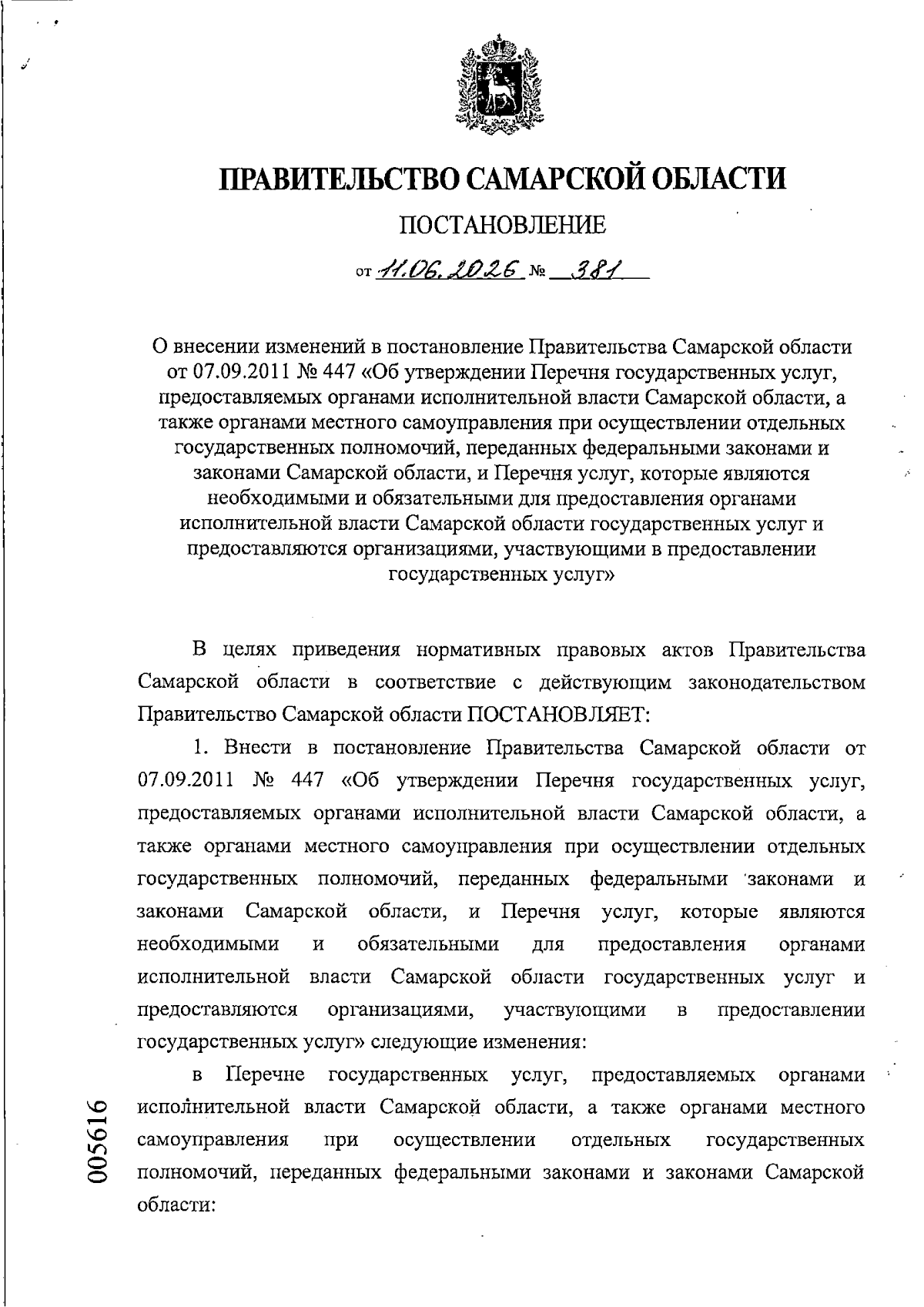 ПРАВИТЕЛЬСТВО САМАРСКОЙ ОБЛАСТИ

ПОСТАНОВЛЕНИЕ

от 11.06.2026 № 381

О внесении изменений в постановление Правительства Самарской области от 07.09.2011 № 447 «Об утверждении Перечня государственных услуг, предоставляемых органами исполнительной власти Самарской области, а также органами местного самоуправления при осуществлении отдельных государственных полномочий, переданных федеральными законами и законами Самарской области, и Перечня услуг, которые являются необходимыми и обязательными для предоставления органами исполнительной власти Самарской области государственных услуг и предоставляются организациями, участвующими в предоставлении государственных услуг»

В целях приведения нормативных правовых актов Правительства Самарской области в соответствие с действующим законодательством Правительство Самарской области ПОСТАНОВЛЯЕТ:

1. Внести в постановление Правительства Самарской области от 07.09.2011 № 447 «Об утверждении Перечня государственных услуг, предоставляемых органами исполнительной власти Самарской области, а также органами местного самоуправления при осуществлении отдельных государственных полномочий, переданных федеральными законами и законами Самарской области, и Перечня услуг, которые являются необходимыми и обязательными для предоставления органами исполнительной власти Самарской области государственных услуг и предоставляются организациями, участвующими в предоставлении государственных услуг» следующие изменения:

в Перечне государственных услуг, предоставляемых органами исполнительной власти Самарской области, а также органами местного самоуправления при осуществлении отдельных государственных полномочий, переданных федеральными законами и законами Самарской области:

005616